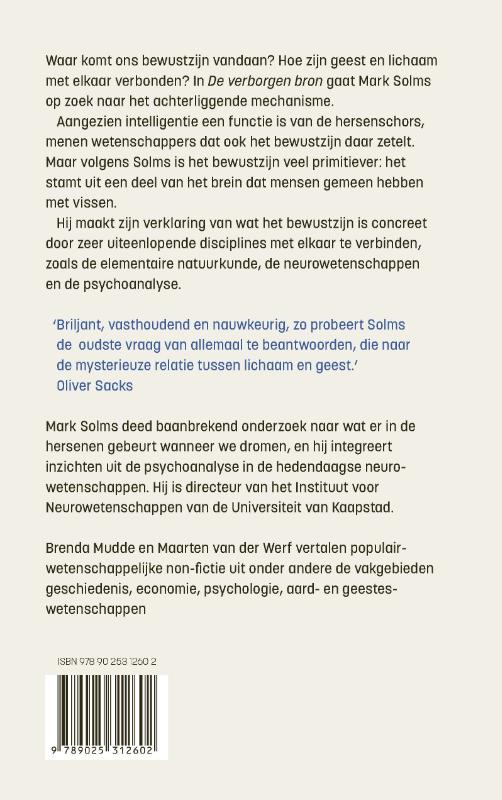 Waar komt ons bewustzijn vandaan? Hoe zijn geest en lichaam met elkaar verbonden? In De verborgen bron gaat Mark Solms op zoek naar het achterliggende mechanisme.

Aangezien intelligentie een functie is van de hersenschors, menen wetenschappers dat ook het bewustzijn daar zetelt. Maar volgens Solms is het bewustzijn veel primitiever: het stamt uit een deel van het brein dat mensen gemeen hebben met vissen.

Hij maakt zijn verklaring van wat het bewustzijn is concreet door zeer uiteenlopende disciplines met elkaar te verbinden, zoals de elementaire natuurkunde, de neurowetenschappen en de psychoanalyse.

'Briljant, vasthoudend en nauwkeurig, zo probeert Solms de oudste vraag van allemaal te beantwoorden, die naar de mysterieuze relatie tussen lichaam en geest.'
Oliver Sacks

Mark Solms deed baanbrekend onderzoek naar wat er in de hersenen gebeurt wanneer we dromen, en hij integreert inzichten uit de psychoanalyse in de hedendaagse neurowetenschappen. Hij is directeur van het Instituut voor Neurowetenschappen van de Universiteit van Kaapstad.

Brenda Mudde en Maarten van der Werf vertalen populairwetenschappelijke non-fictie uit onder andere de vakgebieden geschiedenis, economie, psychologie, aard- en geesteswetenschappen

ISBN 978 90 253 1260 2

9 789025 312602